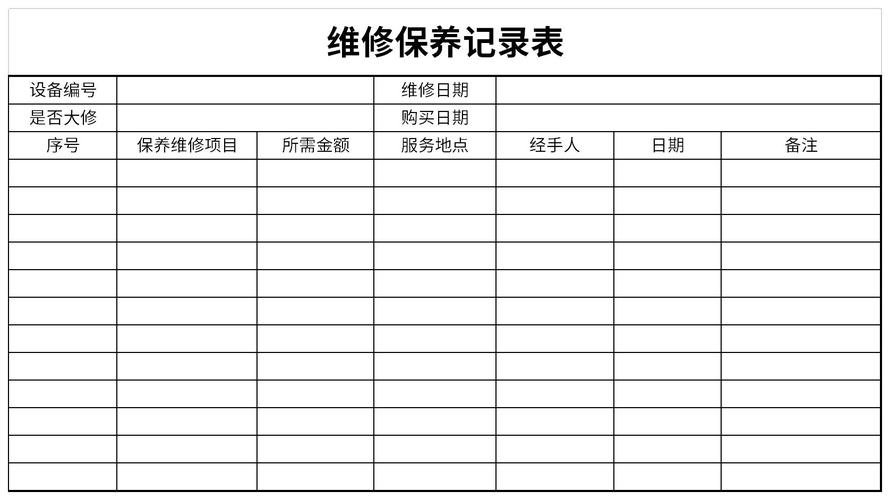 维修保养记录表

| 设备编号 | | | 维修日期 | | | |
|---|---|---|---|---|---|---|
| 是否大修 | | | 购买日期 | | | |
| 序号 | 保养维修项目 | 所需金额 | 服务地点 | 经手人 | 日期 | 备注 |
| | | | | | | |
| | | | | | | |
| | | | | | | |
| | | | | | | |
| | | | | | | |
| | | | | | | |
| | | | | | | |
| | | | | | | |
| | | | | | | |
| | | | | | | |
| | | | | | | |
| | | | | | | |